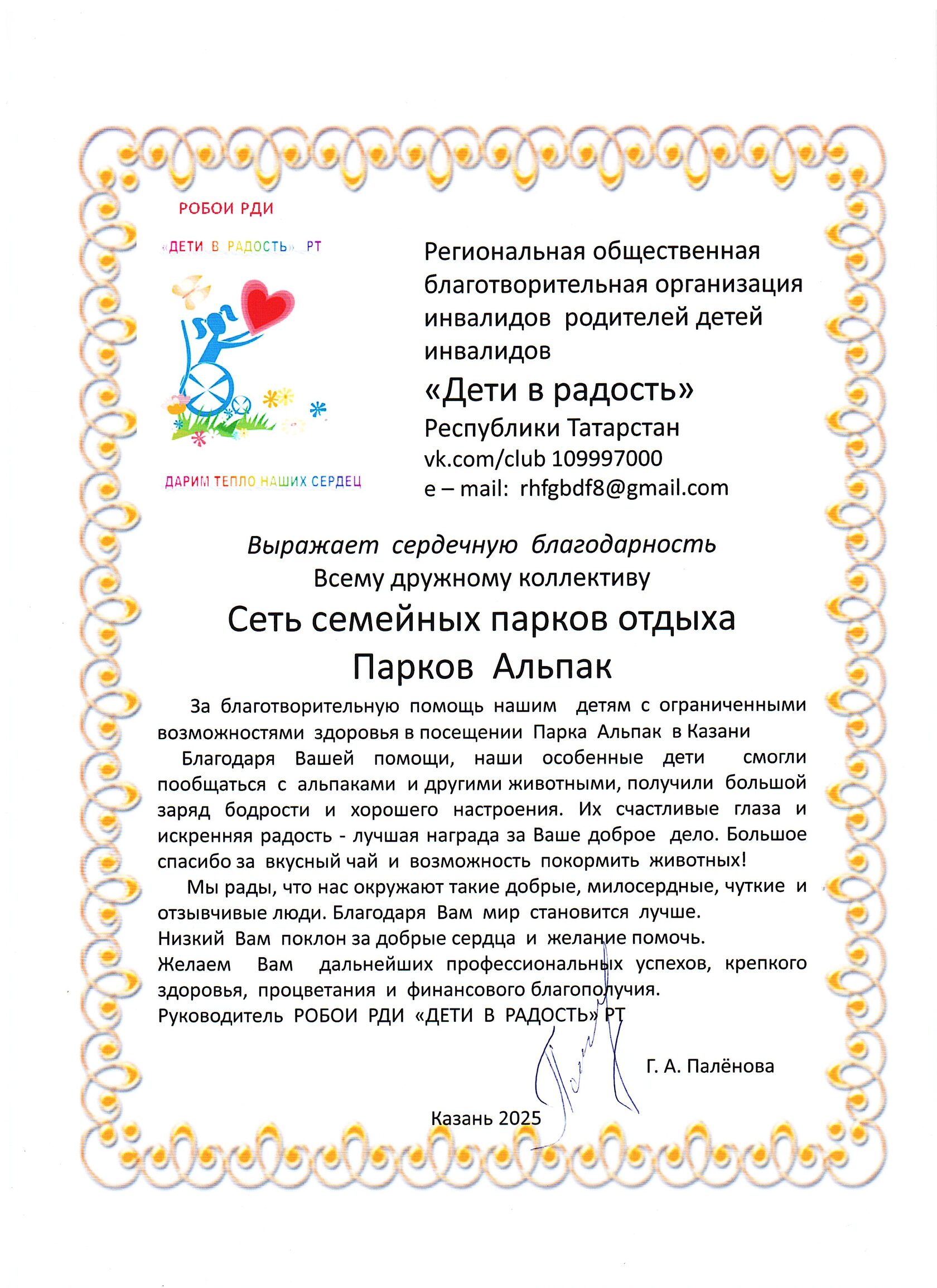 РОБОИ РДИ

«ДЕТИ В РАДОСТЬ» РТ

ДАРИМ ТЕПЛО НАШИХ СЕРДЕЦ

Региональная общественная благотворительная организация инвалидов родителей детей инвалидов

«Дети в радость»

Республики Татарстан

vk.com/club 109997000

e – mail: rhfgbdf8@gmail.com

Выражает сердечную благодарность

Всему дружному коллективу

Сеть семейных парков отдыха

Парков Альпак

За благотворительную помощь нашим детям с ограниченными возможностями здоровья в посещении Парка Альпак в Казани

Благодаря Вашей помощи, наши особенные дети смогли пообщаться с альпаками и другими животными, получили большой заряд бодрости и хорошего настроения. Их счастливые глаза и искренняя радость - лучшая награда за Ваше доброе дело. Большое спасибо за вкусный чай и возможность покормить животных!

Мы рады, что нас окружают такие добрые, милосердные, чуткие и отзывчивые люди. Благодаря Вам мир становится лучше.

Низкий Вам поклон за добрые сердца и желание помочь.

Желаем Вам дальнейших профессиональных успехов, крепкого здоровья, процветания и финансового благополучия.

Руководитель РОБОИ РДИ «ДЕТИ В РАДОСТЬ» РТ

Г. А. Палёнова

Казань 2025